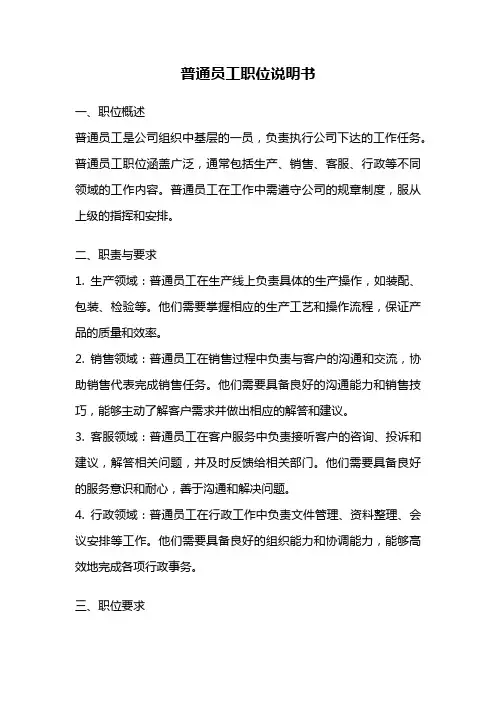 普通员工职位说明书

一、职位概述

普通员工是公司组织中基层的一员，负责执行公司下达的工作任务。普通员工职位涵盖广泛，通常包括生产、销售、客服、行政等不同领域的工作内容。普通员工在工作中需遵守公司的规章制度，服从上级的指挥和安排。

二、职责与要求

1. 生产领域：普通员工在生产线上负责具体的生产操作，如装配、包装、检验等。他们需要掌握相应的生产工艺和操作流程，保证产品的质量和效率。

2. 销售领域：普通员工在销售过程中负责与客户的沟通和交流，协助销售代表完成销售任务。他们需要具备良好的沟通能力和销售技巧，能够主动了解客户需求并做出相应的解答和建议。

3. 客服领域：普通员工在客户服务中负责接听客户的咨询、投诉和建议，解答相关问题，并及时反馈给相关部门。他们需要具备良好的服务意识和耐心，善于沟通和解决问题。

4. 行政领域：普通员工在行政工作中负责文件管理、资料整理、会议安排等工作。他们需要具备良好的组织能力和协调能力，能够高效地完成各项行政事务。

三、职位要求